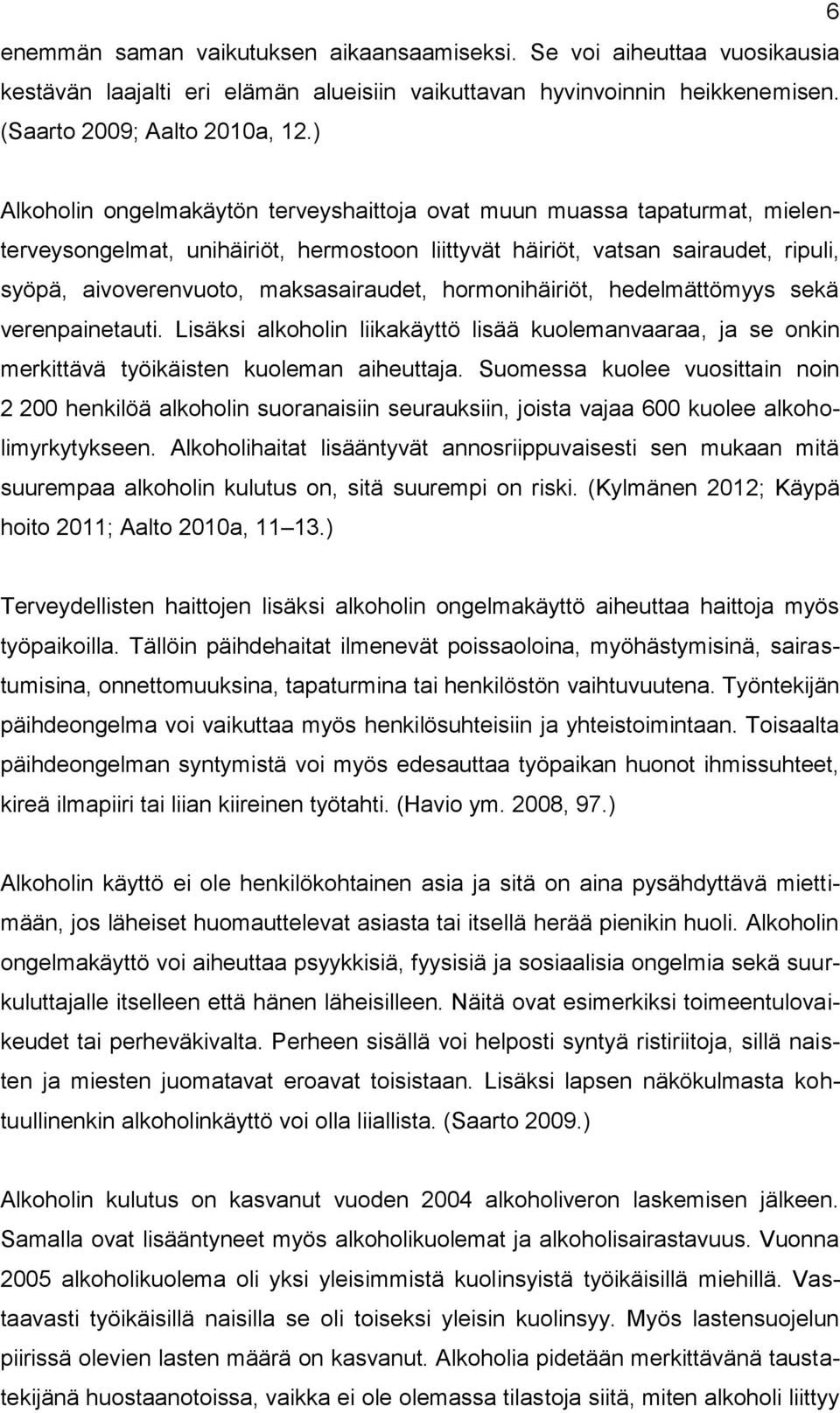 6

enemmän saman vaikutuksen aikaansaamiseksi. Se voi aiheuttaa vuosikausia kestävän laajalti eri elämän alueisiin vaikuttavan hyvinvoinnin heikkenemisen. (Saarto 2009; Aalto 2010a, 12.)

Alkoholin ongelmakäytön terveyshaittoja ovat muun muassa tapaturmat, mielenterveysongelmat, unihäiriöt, hermostoon liittyvät häiriöt, vatsan sairaudet, ripuli, syöpä, aivoverenvuoto, maksasairaudet, hormonihäiriöt, hedelmättömyys sekä verenpainetauti. Lisäksi alkoholin liikakäyttö lisää kuolemanvaaraa, ja se onkin merkittävä työikäisten kuoleman aiheuttaja. Suomessa kuolee vuosittain noin 2 200 henkilöä alkoholin suoranaisiin seurauksiin, joista vajaa 600 kuolee alkoholimyrkytykseen. Alkoholihaitat lisääntyvät annosriippuvaisesti sen mukaan mitä suurempaa alkoholin kulutus on, sitä suurempi on riski. (Kylmänen 2012; Käypä hoito 2011; Aalto 2010a, 11 13.)

Terveydellisten haittojen lisäksi alkoholin ongelmakäyttö aiheuttaa haittoja myös työpaikoilla. Tällöin päihdehaitat ilmenevät poissaoloina, myöhästymisinä, sairastumisina, onnettomuuksina, tapaturmina tai henkilöstön vaihtuvuutena. Työntekijän päihdeongelma voi vaikuttaa myös henkilösuhteisiin ja yhteistoimintaan. Toisaalta päihdeongelman syntymistä voi myös edesauttaa työpaikan huonot ihmissuhteet, kireä ilmapiiri tai liian kiireinen työtahti. (Havio ym. 2008, 97.)

Alkoholin käyttö ei ole henkilökohtainen asia ja sitä on aina pysähdyttävä miettimään, jos läheiset huomauttelevat asiasta tai itsellä herää pienikin huoli. Alkoholin ongelmakäyttö voi aiheuttaa psyykkisiä, fyysisiä ja sosiaalisia ongelmia sekä suurkuluttajalle itselleen että hänen läheisilleen. Näitä ovat esimerkiksi toimeentulovaikeudet tai perheväkivalta. Perheen sisällä voi helposti syntyä ristiriitoja, sillä naisten ja miesten juomatavat eroavat toisistaan. Lisäksi lapsen näkökulmasta kohtuullinenkin alkoholinkäyttö voi olla liiallista. (Saarto 2009.)

Alkoholin kulutus on kasvanut vuoden 2004 alkoholiveron laskemisen jälkeen. Samalla ovat lisääntyneet myös alkoholikuolemat ja alkoholisairastavuus. Vuonna 2005 alkoholikuolema oli yksi yleisimmistä kuolinsyistä työikäisillä miehillä. Vastaavasti työikäisillä naisilla se oli toiseksi yleisin kuolinsyy. Myös lastensuojelun piirissä olevien lasten määrä on kasvanut. Alkoholia pidetään merkittävänä taustatekijänä huostaanotoissa, vaikka ei ole olemassa tilastoja siitä, miten alkoholi liittyy